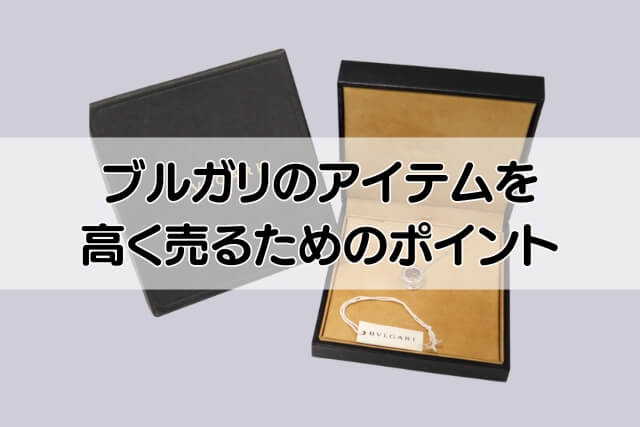 ブルガリのアイテムを
高く売るためのポイント

BVLGARI